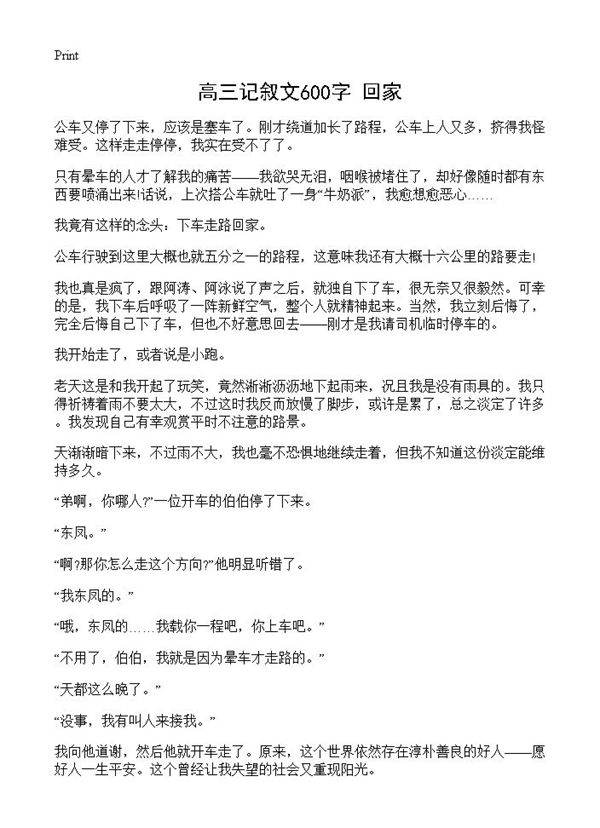 Print

高三记叙文600字 回家

公车又停了下来，应该是塞车了。刚才绕道加长了路程，公车上人又多，挤得我怪难受。这样走走停停，我实在受不了了。

只有晕车的人才了解我的痛苦——我欲哭无泪，咽喉被堵住了，却好像随时都有东西要喷涌出来!话说，上次搭公车就吐了一身“牛奶派”，我愈想愈恶心……

我竟有这样的念头：下车走路回家。

公车行驶到这里大概也就五分之一的路程，这意味我还有大概十六公里的路要走!

我也真是疯了，跟阿涛、阿泳说了声之后，就独自下了车，很无奈又很毅然。可幸的是，我下车后呼吸了一阵新鲜空气，整个人就精神起来。当然，我立刻后悔了，完全后悔自己下了车，但也不好意思回去——刚才是我请司机临时停车的。

我开始走了，或者说是小跑。

老天这是和我开起了玩笑，竟然淅淅沥沥地下起雨来，况且我是没有雨具的。我只得祈祷着雨不要太大，不过这时我反而放慢了脚步，或许是累了，总之淡定了许多。我发现自己有幸观赏平时不注意的路景。

天渐渐暗下来，不过雨不大，我也毫不恐惧地继续走着，但我不知道这份淡定能维持多久。

“弟啊，你哪人?”一位开车的伯伯停了下来。

“东凤。”

“啊?那你怎么走这个方向?”他明显听错了。

“我东凤的。”

“哦，东凤的……我载你一程吧，你上车吧。”

“不用了，伯伯，我就是因为晕车才走路的。”

“天都这么晚了。”

“没事，我有叫人来接我。”

我向他道谢，然后他就开车走了。原来，这个世界依然存在淳朴善良的好人——愿好人一生平安。这个曾经让我失望的社会又重现阳光。